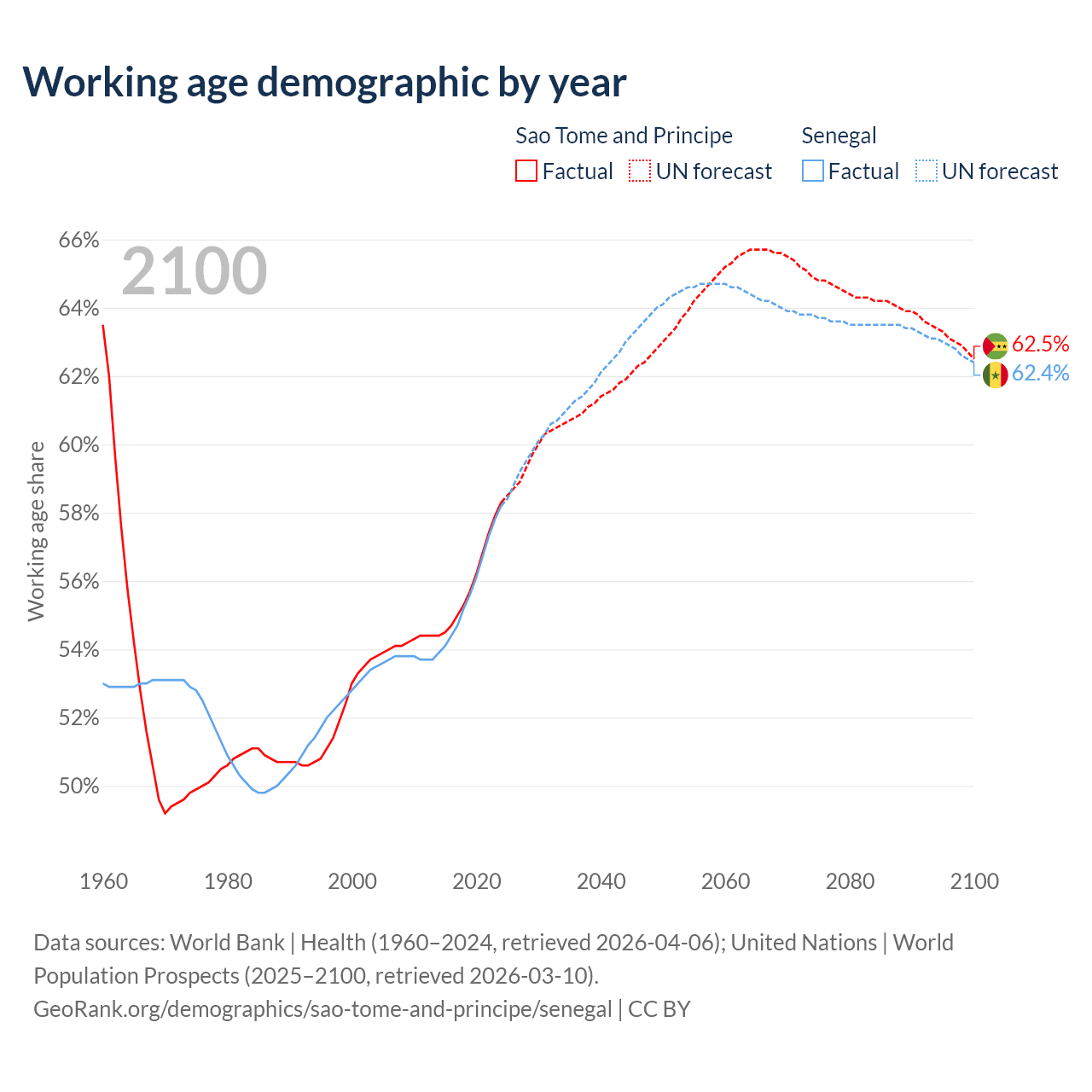 Working age demographic by year

Sao Tome and Principe
Factual
UN forecast

Senegal
Factual
UN forecast

2100

66%
64%
62%
60%
58%
56%
54%
52%
50%

Working age share

62.5%
62.4%

1960
1980
2000
2020
2040
2060
2080
2100

Data sources: World Bank | Health (1960–2024, retrieved 2026-04-06); United Nations | World Population Prospects (2025–2100, retrieved 2026-03-10).
GeoRank.org/demographics/sao-tome-and-principe/senegal | CC BY